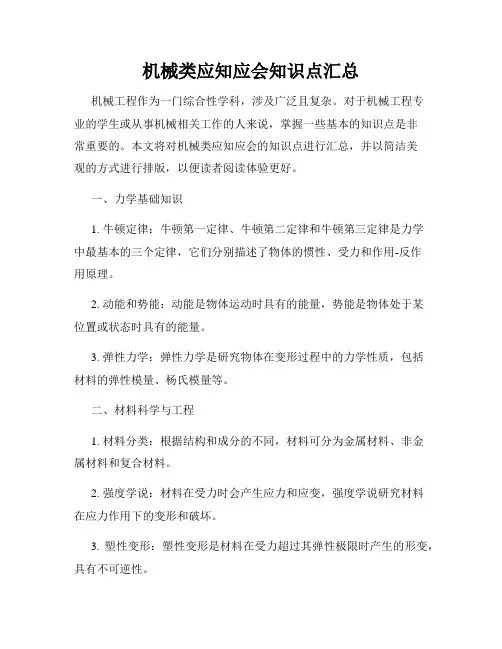 机械类应知应会知识点汇总

机械工程作为一门综合性学科，涉及广泛且复杂。对于机械工程专业的学生或从事机械相关工作的人来说，掌握一些基本的知识点是非常重要的。本文将对机械类应知应会的知识点进行汇总，并以简洁美观的方式进行排版，以便读者阅读体验更好。

一、力学基础知识

1. 牛顿定律：牛顿第一定律、牛顿第二定律和牛顿第三定律是力学中最基本的三个定律，它们分别描述了物体的惯性、受力和作用-反作用原理。

2. 动能和势能：动能是物体运动时具有的能量，势能是物体处于某位置或状态时具有的能量。

3. 弹性力学：弹性力学是研究物体在变形过程中的力学性质，包括材料的弹性模量、杨氏模量等。

二、材料科学与工程

1. 材料分类：根据结构和成分的不同，材料可分为金属材料、非金属材料和复合材料。

2. 强度学说：材料在受力时会产生应力和应变，强度学说研究材料在应力作用下的变形和破坏。

3. 塑性变形：塑性变形是材料在受力超过其弹性极限时产生的形变，具有不可逆性。